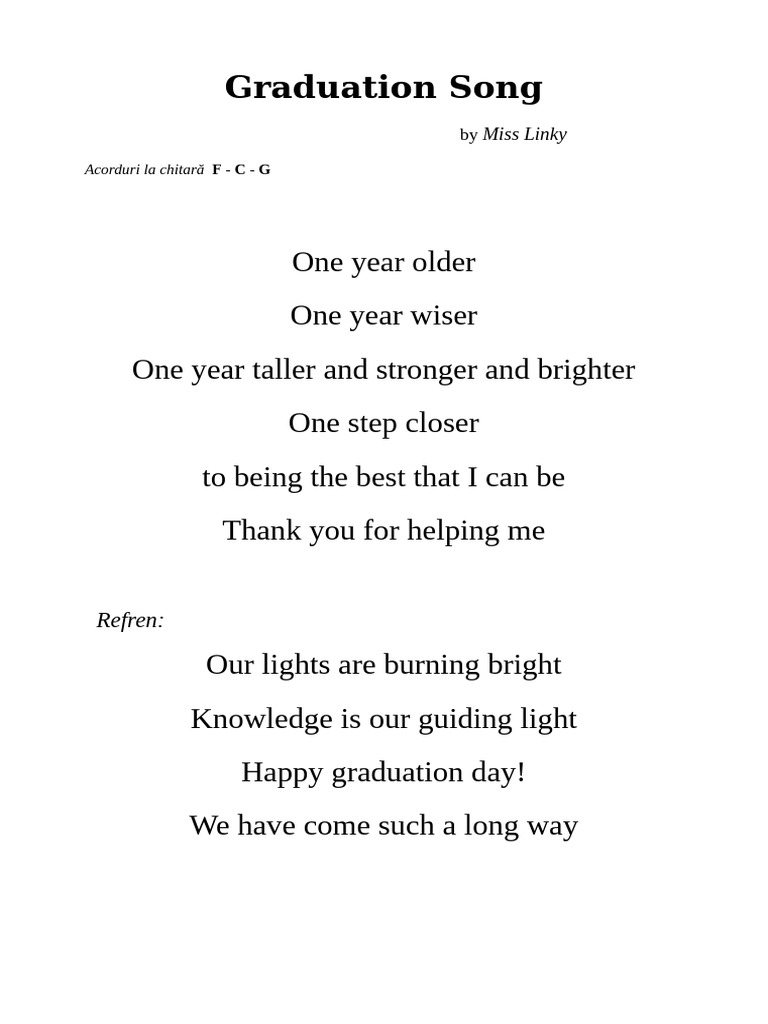 Graduation Song

by Miss Linky

Acorduri la chitară F - C - G

One year older
One year wiser
One year taller and stronger and brighter
One step closer
to being the best that I can be
Thank you for helping me

Refren:
Our lights are burning bright
Knowledge is our guiding light
Happy graduation day!
We have come such a long way